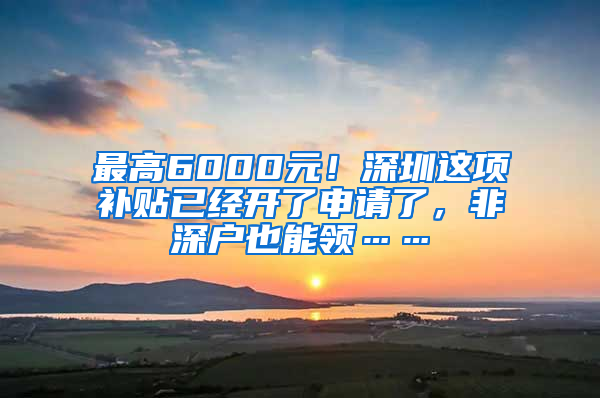 最高6000元！深圳这项补贴已经开了申请了，非深户也能领……